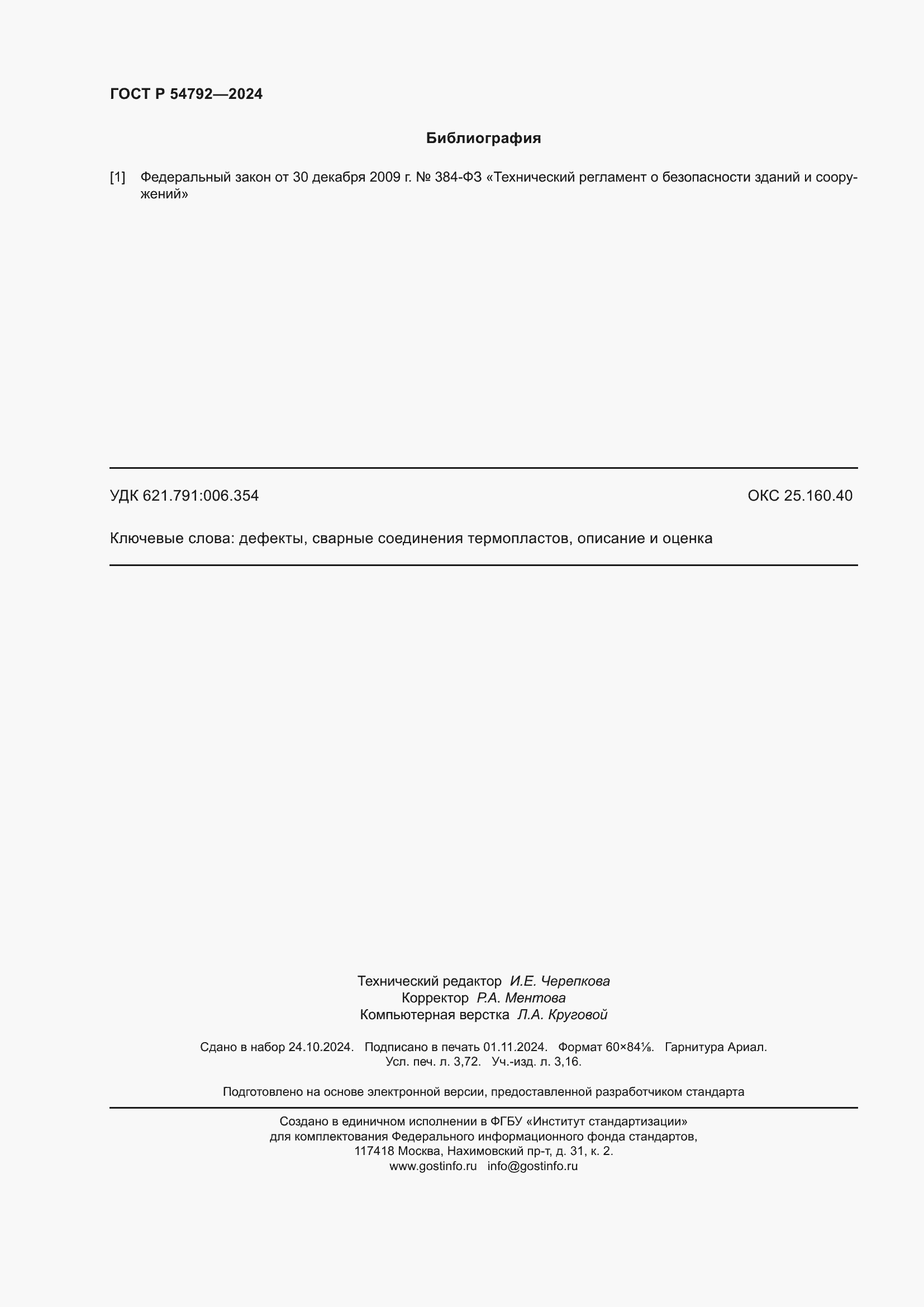 ГОСТ Р 54792—2024

Библиография

[1] Федеральный закон от 30 декабря 2009 г. № 384-ФЗ «Технический регламент о безопасности зданий и сооружений»

УДК 621.791:006.354 ОКС 25.160.40

Ключевые слова: дефекты, сварные соединения термопластов, описание и оценка

Технический редактор И.Е. Черепкова
Корректор Р.А. Ментова
Компьютерная верстка Л.А. Круговой

Сдано в набор 24.10.2024. Подписано в печать 01.11.2024. Формат 60×84⅛. Гарнитура Ариал. Усл. печ. л. 3,72. Уч.-изд. л. 3,16.

Подготовлено на основе электронной версии, предоставленной разработчиком стандарта

Создано в единичном исполнении в ФГБУ «Институт стандартизации» для комплектования Федерального информационного фонда стандартов, 117418 Москва, Нахимовский пр-т, д. 31, к. 2.
www.gostinfo.ru info@gostinfo.ru